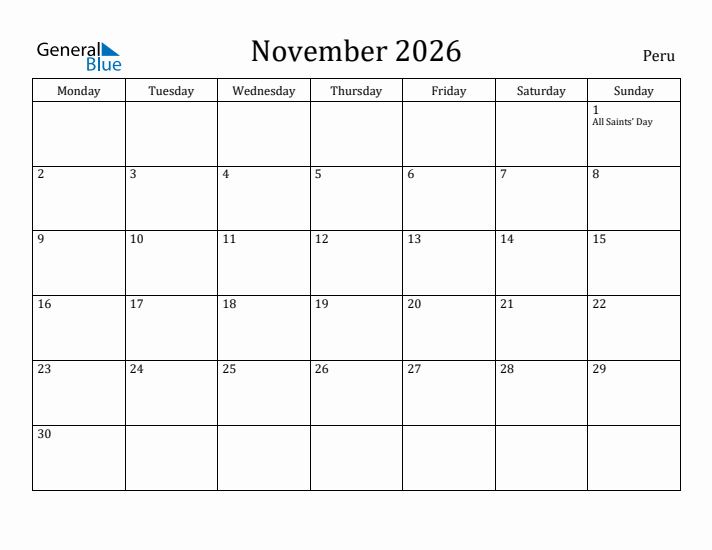 General Blue

November 2026

Peru

| Monday | Tuesday | Wednesday | Thursday | Friday | Saturday | Sunday |
|---|---|---|---|---|---|---|
| | | | | | | 1 All Saints' Day |
| 2 | 3 | 4 | 5 | 6 | 7 | 8 |
| 9 | 10 | 11 | 12 | 13 | 14 | 15 |
| 16 | 17 | 18 | 19 | 20 | 21 | 22 |
| 23 | 24 | 25 | 26 | 27 | 28 | 29 |
| 30 | | | | | | |